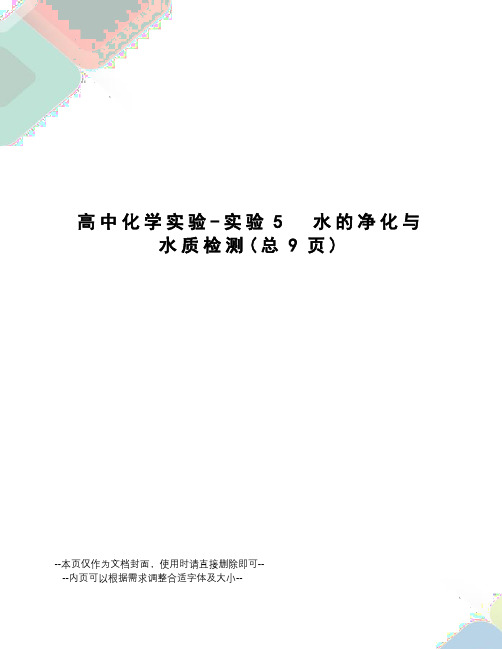 高中化学实验-实验5　水的净化与水质检测(总9页)

--本页仅作为文档封面，使用时请直接删除即可--
--内页可以根据需求调整合适字体及大小--